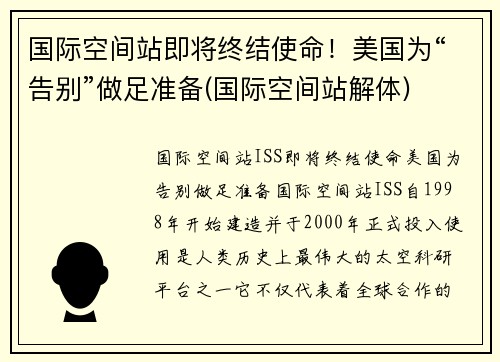 国际空间站即将终结使命！美国为“告别”做足准备(国际空间站解体)

国际空间站ISS即将终结使命美国为告别做足准备国际空间站ISS自1998年开始建造并于2000年正式投入使用是人类历史上最伟大的太空科研平台之一它不仅代表着全球合作的